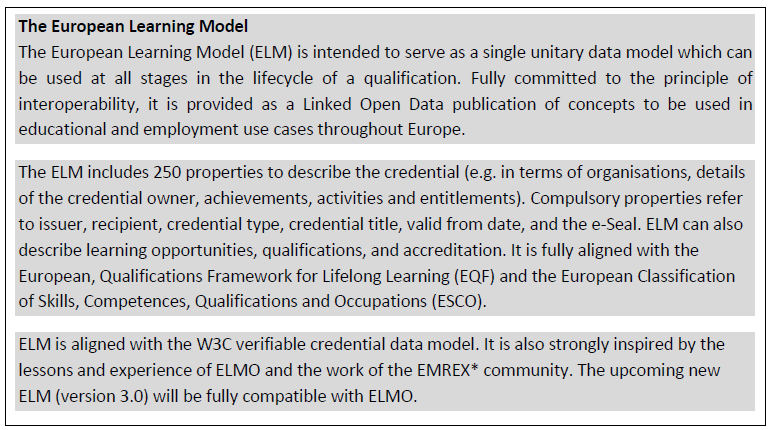 The European Learning Model

The European Learning Model (ELM) is intended to serve as a single unitary data model which can be used at all stages in the lifecycle of a qualification. Fully committed to the principle of interoperability, it is provided as a Linked Open Data publication of concepts to be used in educational and employment use cases throughout Europe.

The ELM includes 250 properties to describe the credential (e.g. in terms of organisations, details of the credential owner, achievements, activities and entitlements). Compulsory properties refer to issuer, recipient, credential type, credential title, valid from date, and the e-Seal. ELM can also describe learning opportunities, qualifications, and accreditation. It is fully aligned with the European, Qualifications Framework for Lifelong Learning (EQF) and the European Classification of Skills, Competences, Qualifications and Occupations (ESCO).

ELM is aligned with the W3C verifiable credential data model. It is also strongly inspired by the lessons and experience of ELMO and the work of the EMREX* community. The upcoming new ELM (version 3.0) will be fully compatible with ELMO.